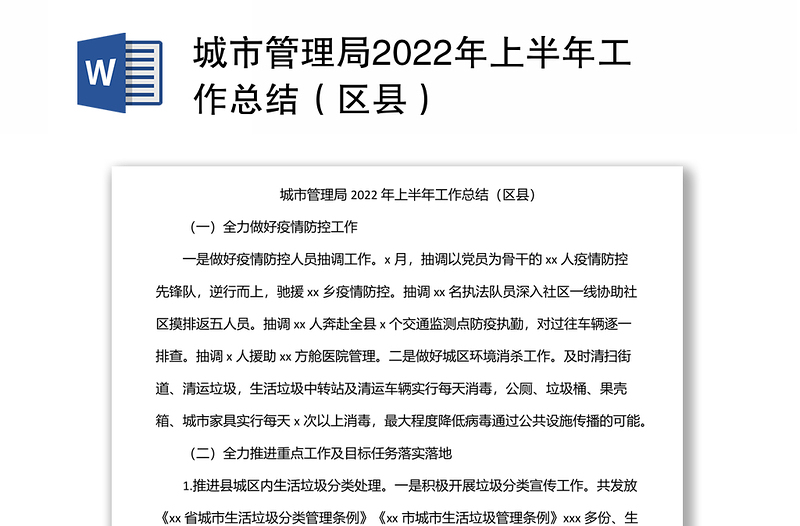 W

城市管理局2022年上半年工作总结（区县）

城市管理局 2022 年上半年工作总结（区县）

（一）全力做好疫情防控工作

一是做好疫情防控人员抽调工作。x 月，抽调以党员为骨干的 xx 人疫情防控先锋队，逆行而上，驰援 xx 乡疫情防控。抽调 xx 名执法队员深入社区一线协助社区摸排返五人员。抽调 xx 人奔赴全县 x 个交通监测点防疫执勤，对过往车辆逐一排查。抽调 x 人援助 xx 方舱医院管理。二是做好城区环境消杀工作。及时清扫街道、清运垃圾，生活垃圾中转站及清运车辆实行每天消毒，公厕、垃圾桶、果壳箱、城市家具实行每天 x 次以上消毒，最大程度降低病毒通过公共设施传播的可能。

（二）全力推进重点工作及目标任务落实落地

1.推进县城区内生活垃圾分类处理。一是积极开展垃圾分类宣传工作。共发放《xx 省城市生活垃圾分类管理条例》《xx 市城市生活垃圾管理条例》xxx 多份、生